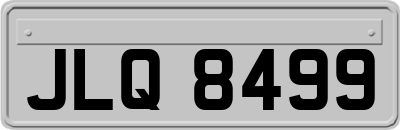 JLQ 8499